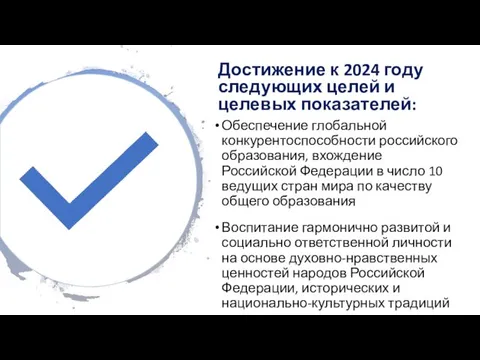 Достижение к 2024 году следующих целей и целевых показателей:

• Обеспечение глобальной конкурентоспособности российского образования, вхождение Российской Федерации в число 10 ведущих стран мира по качеству общего образования

• Воспитание гармонично развитой и социально ответственной личности на основе духовно-нравственных ценностей народов Российской Федерации, исторических и национально-культурных традиций